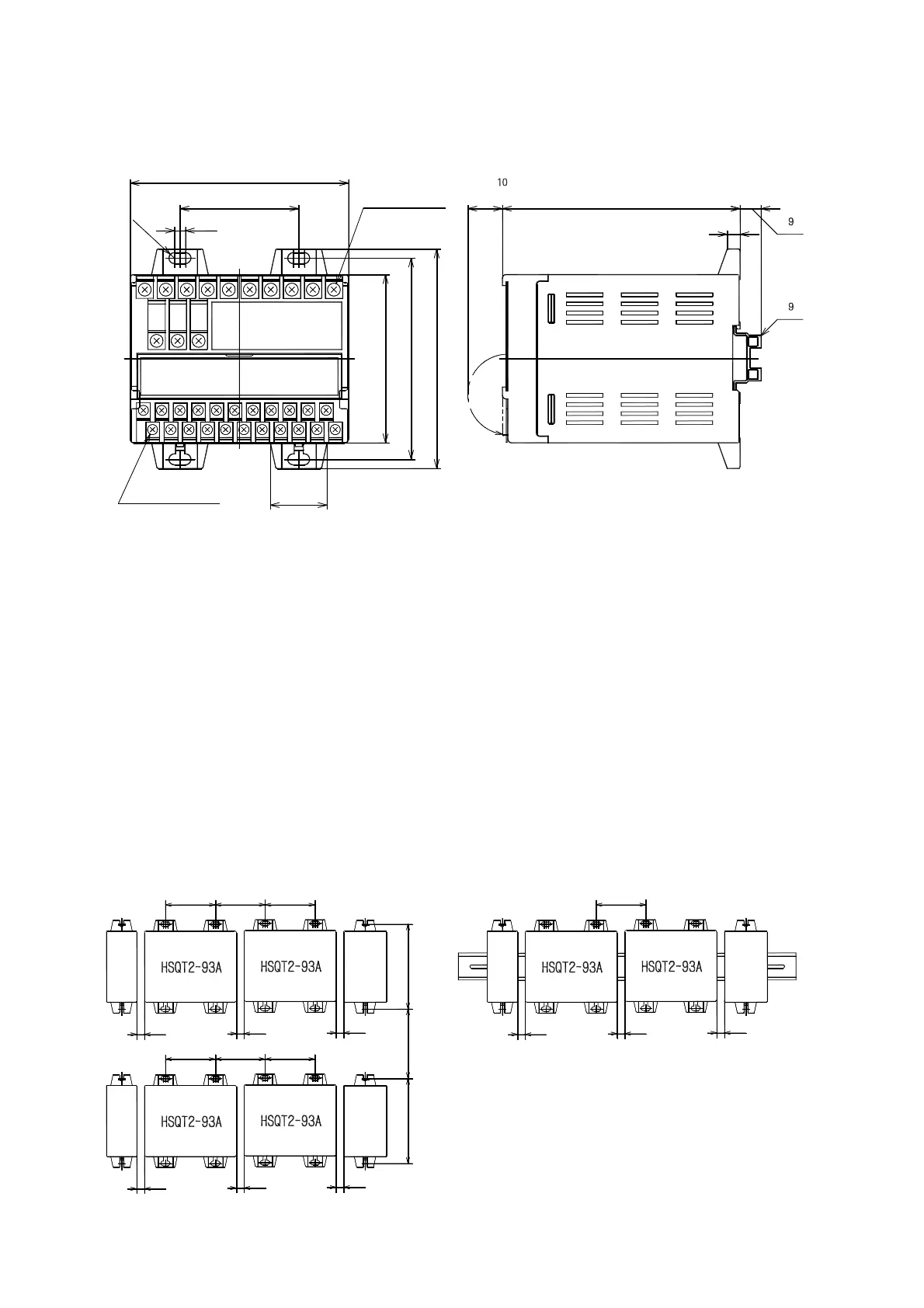 10

9

9

HSQT2-93A

HSQT2-93A

HSQT2-93A

HSQT2-93A

HSQT2-93A

HSQT2-93A